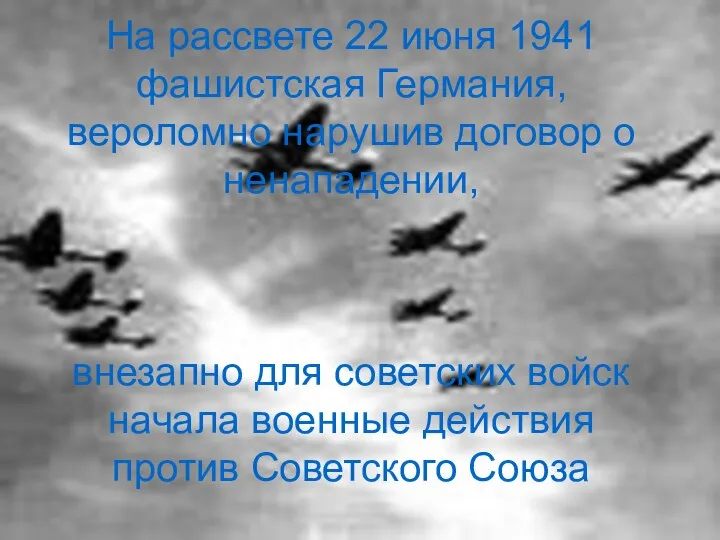 На рассвете 22 июня 1941 фашистская Германия, вероломно нарушив договор о ненападении,

внезапно для советских войск начала военные действия против Советского Союза